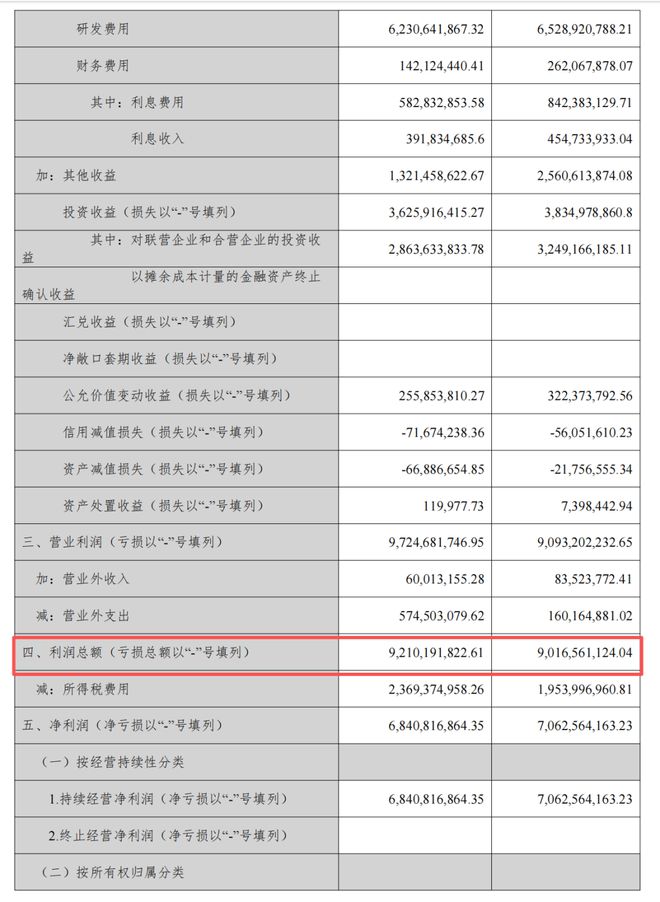 | 研发费用 | 6,230,641,867.32 | 6,528,920,788.21 |
|---|---|---|
| 财务费用 | 142,124,440.41 | 262,067,878.07 |
| 其中：利息费用 | 582,832,853.58 | 842,383,129.71 |
| 利息收入 | 391,834,685.6 | 454,733,933.04 |
| 加：其他收益 | 1,321,458,622.67 | 2,560,613,874.08 |
| 投资收益（损失以“-”号填列） | 3,625,916,415.27 | 3,834,978,860.8 |
| 其中：对联营企业和合营企业的投资收益 | 2,863,633,833.78 | 3,249,166,185.11 |
| 以摊余成本计量的金融资产终止确认收益 | | |
| 汇兑收益（损失以“-”号填列） | | |
| 净敞口套期收益（损失以“-”号填列） | | |
| 公允价值变动收益（损失以“-”号填列） | 255,853,810.27 | 322,373,792.56 |
| 信用减值损失（损失以“-”号填列） | -71,674,238.36 | -56,051,610.23 |
| 资产减值损失（损失以“-”号填列） | -66,886,654.85 | -21,756,555.34 |
| 资产处置收益（损失以“-”号填列） | 119,977.73 | 7,398,442.94 |
| 三、营业利润（亏损以“-”号填列） | 9,724,681,746.95 | 9,093,202,232.65 |
| 加：营业外收入 | 60,013,155.28 | 83,523,772.41 |
| 减：营业外支出 | 574,503,079.62 | 160,164,881.02 |
| 四、利润总额（亏损总额以“-”号填列） | 9,210,191,822.61 | 9,016,561,124.04 |
| 减：所得税费用 | 2,369,374,958.26 | 1,953,996,960.81 |
| 五、净利润（净亏损以“-”号填列） | 6,840,816,864.35 | 7,062,564,163.23 |
| （一）按经营持续性分类 | | |
| 1.持续经营净利润（净亏损以“-”号填列） | 6,840,816,864.35 | 7,062,564,163.23 |
| 2.终止经营净利润（净亏损以“-”号填列） | | |
| （二）按所有权归属分类 | | |